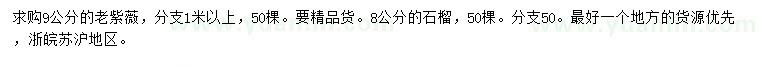 求购9公分的老紫薇，分支1米以上，50棵。要精品货。8公分的石榴，50棵。分支50。最好一个地方的货源优先，浙皖苏沪地区。